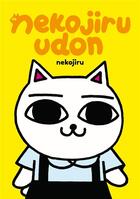 nekojiru udon

nekojiru